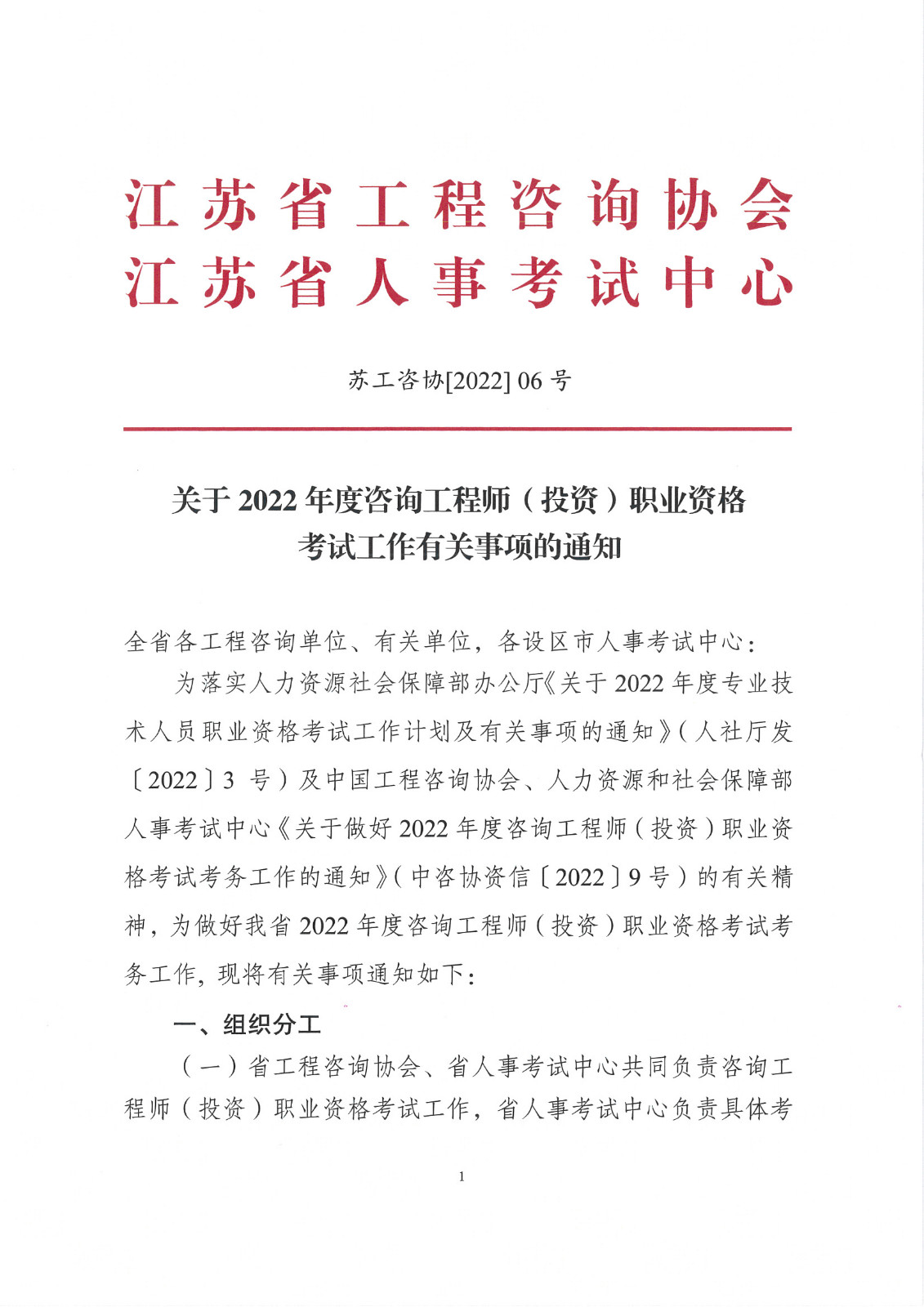 江苏省工程咨询协会
江苏省人事考试中心

苏工咨协[2022] 06 号

关于 2022 年度咨询工程师（投资）职业资格考试工作有关事项的通知

全省各工程咨询单位、有关单位，各设区市人事考试中心：

为落实人力资源社会保障部办公厅《关于 2022 年度专业技术人员职业资格考试工作计划及有关事项的通知》（人社厅发〔2022〕3 号）及中国工程咨询协会、人力资源和社会保障部人事考试中心《关于做好 2022 年度咨询工程师（投资）职业资格考试考务工作的通知》（中咨协资信〔2022〕9 号）的有关精神，为做好我省 2022 年度咨询工程师（投资）职业资格考试考务工作，现将有关事项通知如下：

一、组织分工

（一）省工程咨询协会、省人事考试中心共同负责咨询工程师（投资）职业资格考试工作，省人事考试中心负责具体考

1